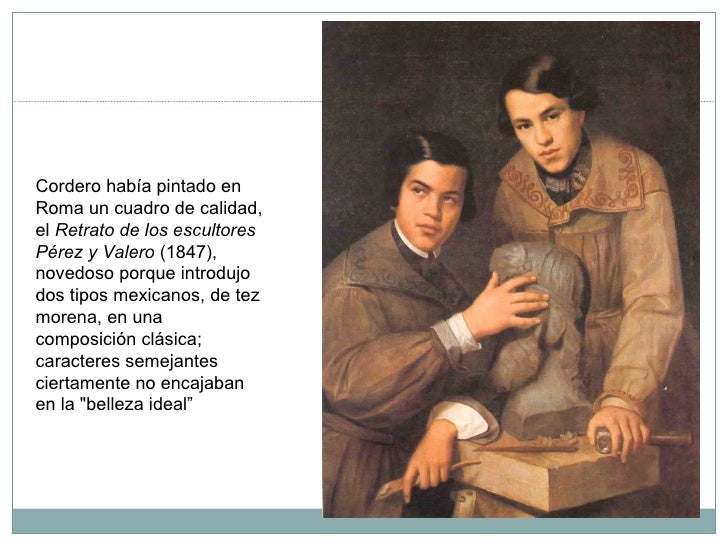 Cordero había pintado en Roma un cuadro de calidad, el Retrato de los escultores Pérez y Valero (1847), novedoso porque introdujo dos tipos mexicanos, de tez morena, en una composición clásica; caracteres semejantes ciertamente no encajaban en la "belleza ideal"